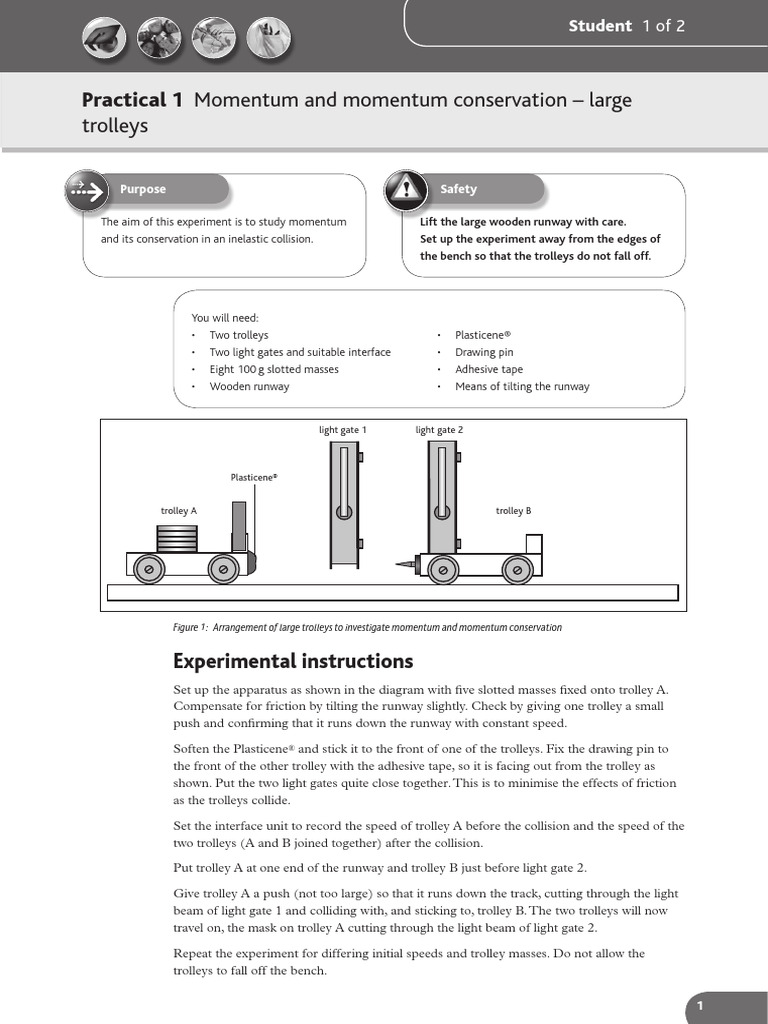 Student 1 of 2

Practical 1 Momentum and momentum conservation – large trolleys

Purpose

The aim of this experiment is to study momentum and its conservation in an inelastic collision.

Safety

Lift the large wooden runway with care.
Set up the experiment away from the edges of the bench so that the trolleys do not fall off.

You will need:
• Two trolleys
• Two light gates and suitable interface
• Eight 100 g slotted masses
• Wooden runway
• Plasticene®
• Drawing pin
• Adhesive tape
• Means of tilting the runway

light gate 1
light gate 2
Plasticene®
trolley A
trolley B

Figure 1: Arrangement of large trolleys to investigate momentum and momentum conservation

Experimental instructions

Set up the apparatus as shown in the diagram with five slotted masses fixed onto trolley A. Compensate for friction by tilting the runway slightly. Check by giving one trolley a small push and confirming that it runs down the runway with constant speed.

Soften the Plasticene® and stick it to the front of one of the trolleys. Fix the drawing pin to the front of the other trolley with the adhesive tape, so it is facing out from the trolley as shown. Put the two light gates quite close together. This is to minimise the effects of friction as the trolleys collide.

Set the interface unit to record the speed of trolley A before the collision and the speed of the two trolleys (A and B joined together) after the collision.

Put trolley A at one end of the runway and trolley B just before light gate 2.

Give trolley A a push (not too large) so that it runs down the track, cutting through the light beam of light gate 1 and colliding with, and sticking to, trolley B. The two trolleys will now travel on, the mask on trolley A cutting through the light beam of light gate 2.

Repeat the experiment for differing initial speeds and trolley masses. Do not allow the trolleys to fall off the bench.

1